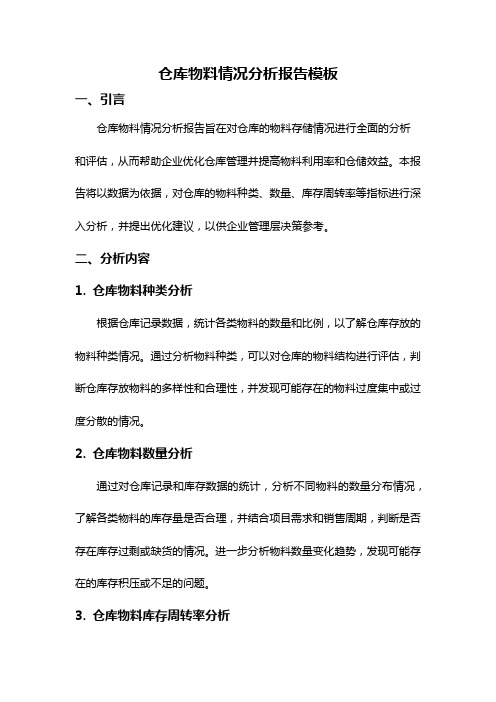 仓库物料情况分析报告模板

一、引言

仓库物料情况分析报告旨在对仓库的物料存储情况进行全面的分析和评估，从而帮助企业优化仓库管理并提高物料利用率和仓储效益。本报告将以数据为依据，对仓库的物料种类、数量、库存周转率等指标进行深入分析，并提出优化建议，以供企业管理层决策参考。

二、分析内容

1. 仓库物料种类分析

根据仓库记录数据，统计各类物料的数量和比例，以了解仓库存放的物料种类情况。通过分析物料种类，可以对仓库的物料结构进行评估，判断仓库存放物料的多样性和合理性，并发现可能存在的物料过度集中或过度分散的情况。

2. 仓库物料数量分析

通过对仓库记录和库存数据的统计，分析不同物料的数量分布情况，了解各类物料的库存量是否合理，并结合项目需求和销售周期，判断是否存在库存过剩或缺货的情况。进一步分析物料数量变化趋势，发现可能存在的库存积压或不足的问题。

3. 仓库物料库存周转率分析